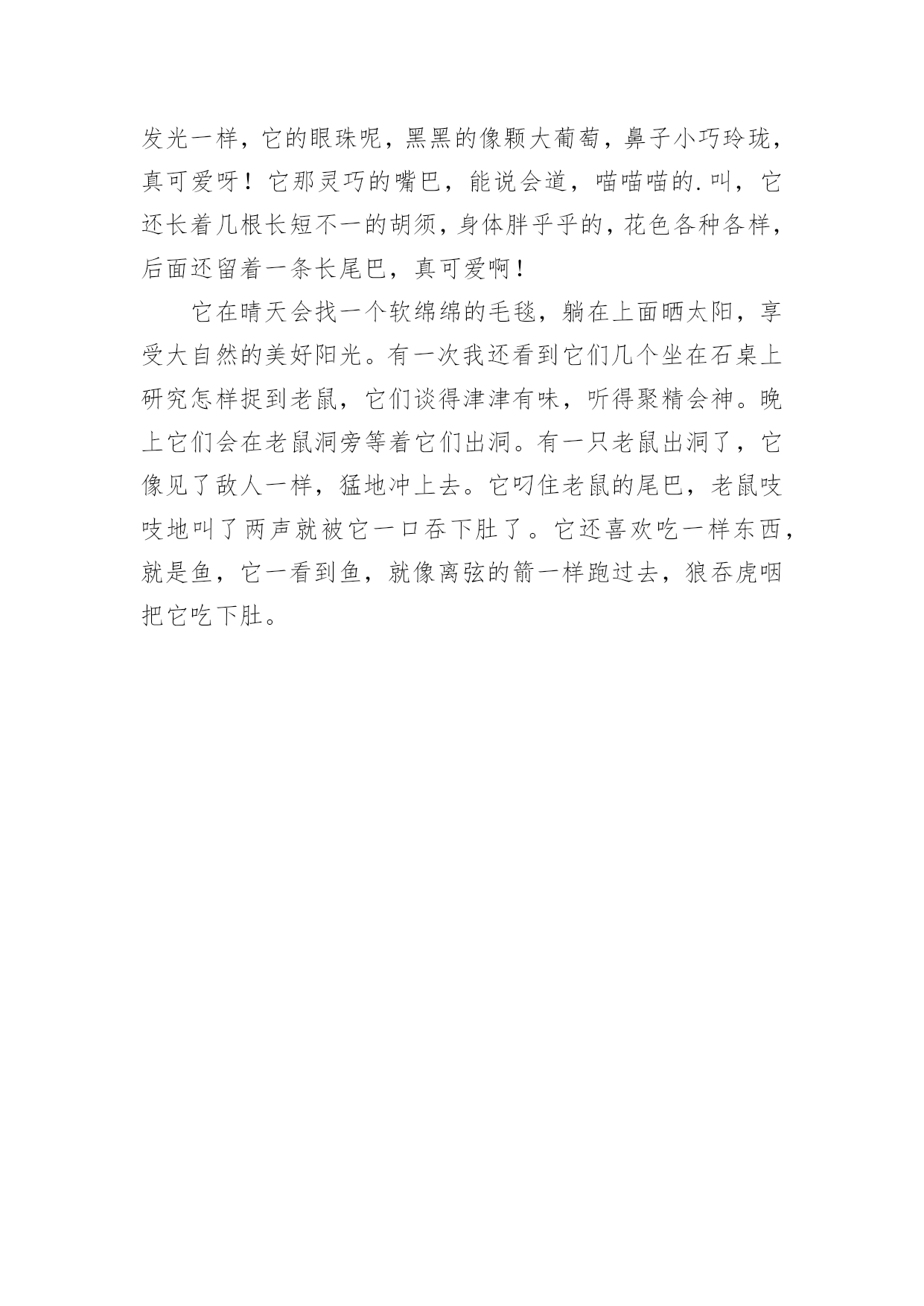 发光一样，它的眼珠呢，黑黑的像颗大葡萄，鼻子小巧玲珑，真可爱呀！它那灵巧的嘴巴，能说会道，喵喵喵的.叫，它还长着几根长短不一的胡须，身体胖乎乎的，花色各种各样，后面还留着一条长尾巴，真可爱啊！

它在晴天会找一个软绵绵的毛毯，躺在上面晒太阳，享受大自然的美好阳光。有一次我还看到它们几个坐在石桌上研究怎样捉到老鼠，它们谈得津津有味，听得聚精会神。晚上它们会在老鼠洞旁等着它们出洞。有一只老鼠出洞了，它像见了敌人一样，猛地冲上去。它叼住老鼠的尾巴，老鼠吱吱地叫了两声就被它一口吞下肚了。它还喜欢吃一样东西，就是鱼，它一看到鱼，就像离弦的箭一样跑过去，狼吞虎咽把它吃下肚。